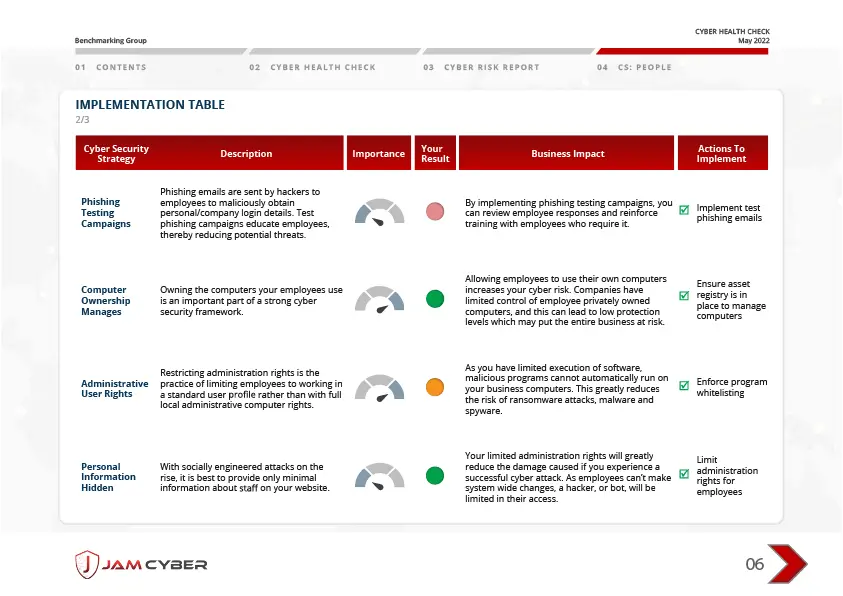 Benchmarking Group

CYBER HEALTH CHECK
May 2022

01 CONTENTS 02 CYBER HEALTH CHECK 03 CYBER RISK REPORT 04 CS: PEOPLE

IMPLEMENTATION TABLE
2/3

| Cyber Security Strategy | Description | Importance | Your Result | Business Impact | Actions To Implement |
|---|---|---|---|---|---|
| Phishing Testing Campaigns | Phishing emails are sent by hackers to employees to maliciously obtain personal/company login details. Test phishing campaigns educate employees, thereby reducing potential threats. | | | By implementing phishing testing campaigns, you can review employee responses and reinforce training with employees who require it. | Implement test phishing emails |
| Computer Ownership Manages | Owning the computers your employees use is an important part of a strong cyber security framework. | | | Allowing employees to use their own computers increases your cyber risk. Companies have limited control of employee privately owned computers, and this can lead to low protection levels which may put the entire business at risk. | Ensure asset registry is in place to manage computers |
| Administrative User Rights | Restricting administration rights is the practice of limiting employees to working in a standard user profile rather than with full local administrative computer rights. | | | As you have limited execution of software, malicious programs cannot automatically run on your business computers. This greatly reduces the risk of ransomware attacks, malware and spyware. | Enforce program whitelisting |
| Personal Information Hidden | With socially engineered attacks on the rise, it is best to provide only minimal information about staff on your website. | | | Your limited administration rights will greatly reduce the damage caused if you experience a successful cyber attack. As employees can't make system wide changes, a hacker, or bot, will be limited in their access. | Limit administration rights for employees |

JAM CYBER

06